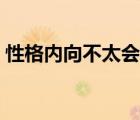 性格内向不太会